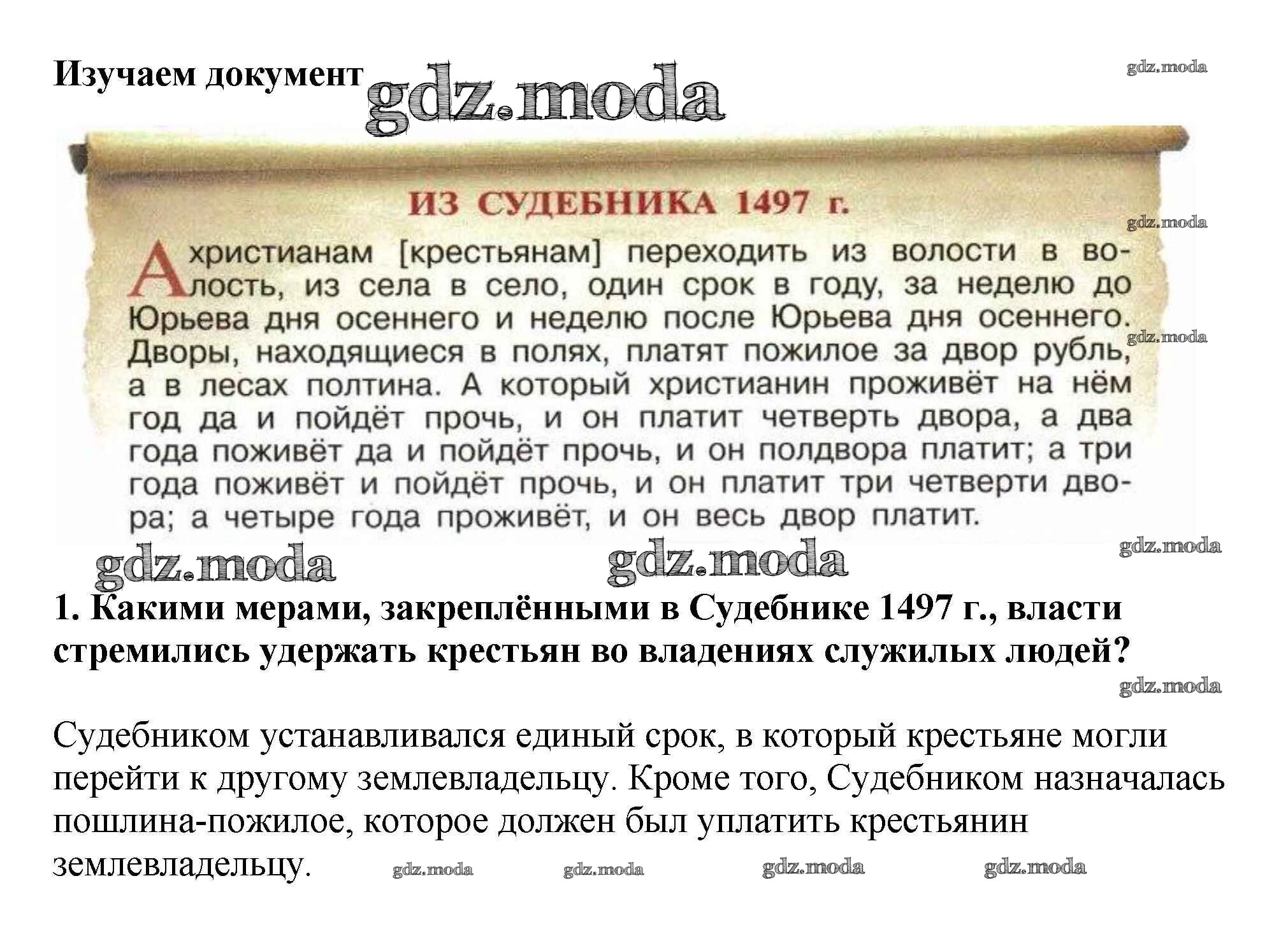 Изучаем документ gdz.moda

gdz.moda

ИЗ СУДЕБНИКА 1497 г.

gdz.moda

А христианам [крестьянам] переходить из волости в волость, из села в село, один срок в году, за неделю до Юрьева дня осеннего и неделю после Юрьева дня осеннего. Дворы, находящиеся в полях, платят пожилое за двор рубль, а в лесах полтина. А который христианин проживёт на нём год да и пойдёт прочь, и он платит четверть двора, а два года поживёт да и пойдёт прочь, и он полдвора платит; а три года поживёт и пойдёт прочь, и он платит три четверти двора; а четыре года проживёт, и он весь двор платит.

gdz.moda

gdz.moda gdz.moda gdz.moda

1. Какими мерами, закреплёнными в Судебнике 1497 г., власти стремились удержать крестьян во владениях служилых людей?

gdz.moda

Судебником устанавливался единый срок, в который крестьяне могли перейти к другому землевладельцу. Кроме того, Судебником назначалась пошлина-пожилое, которое должен был уплатить крестьянин землевладельцу. gdz.moda gdz.moda gdz.moda gdz.moda